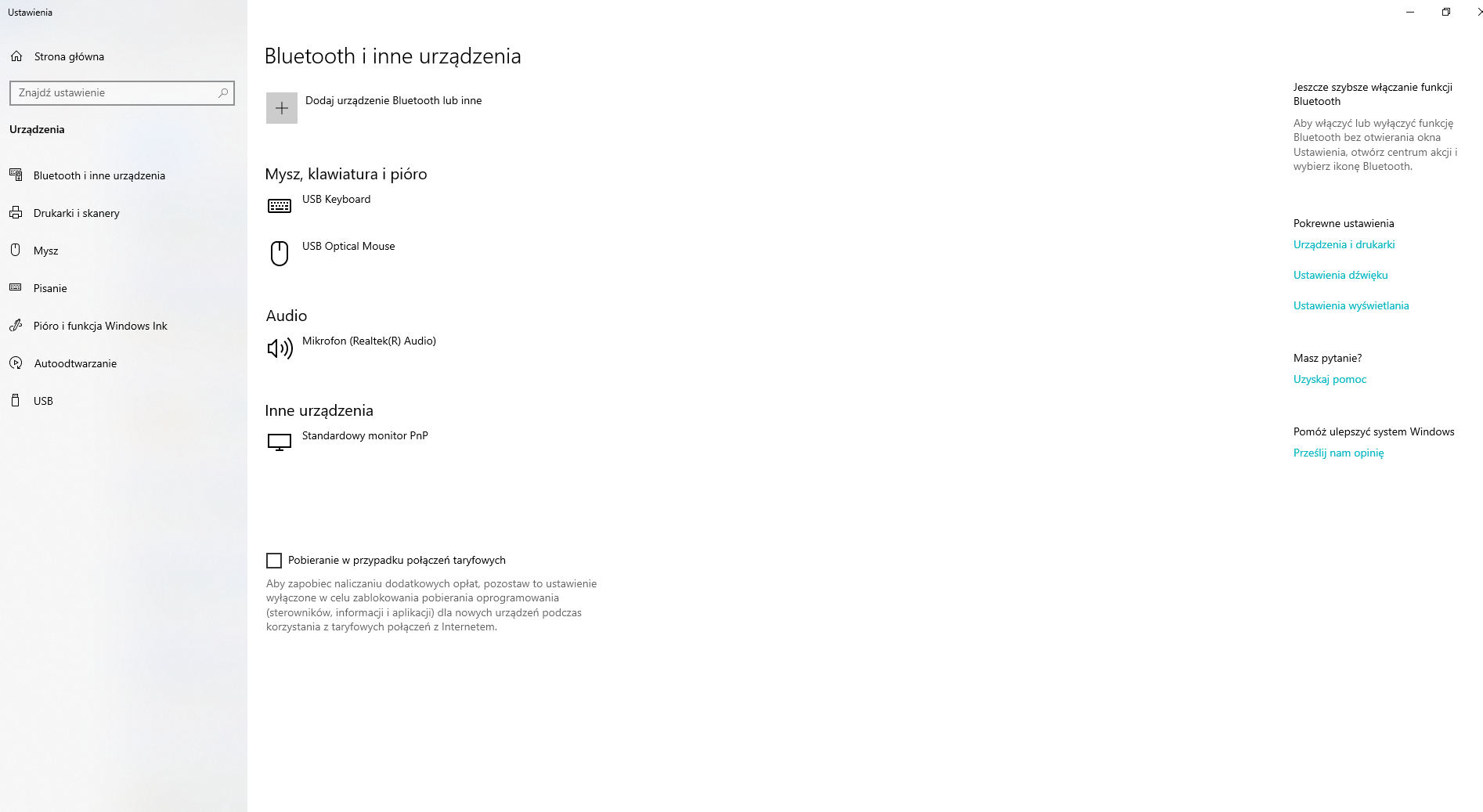 Ustawienia

Strona główna

Znajdź ustawienie

Urządzenia

Bluetooth i inne urządzenia

Drukarki i skanery

Mysz

Pisanie

Pióro i funkcja Windows Ink

Autoodtwarzanie

USB

Bluetooth i inne urządzenia

Dodaj urządzenie Bluetooth lub inne

Mysz, klawiatura i pióro

USB Keyboard

USB Optical Mouse

Audio

Mikrofon (Realtek(R) Audio)

Inne urządzenia

Standardowy monitor PnP

Pobieranie w przypadku połączeń taryfowych

Aby zapobiec naliczaniu dodatkowych opłat, pozostaw to ustawienie wyłączone w celu zablokowania pobierania oprogramowania (sterowników, informacji i aplikacji) dla nowych urządzeń podczas korzystania z taryfowych połączeń z Internetem.

Jeszcze szybsze włączanie funkcji Bluetooth

Aby włączyć lub wyłączyć funkcję Bluetooth bez otwierania okna Ustawienia, otwórz centrum akcji i wybierz ikonę Bluetooth.

Pokrewne ustawienia

Urządzenia i drukarki

Ustawienia dźwięku

Ustawienia wyświetlania

Masz pytanie?

Uzyskaj pomoc

Pomóż ulepszyć system Windows

Prześlij nam opinię